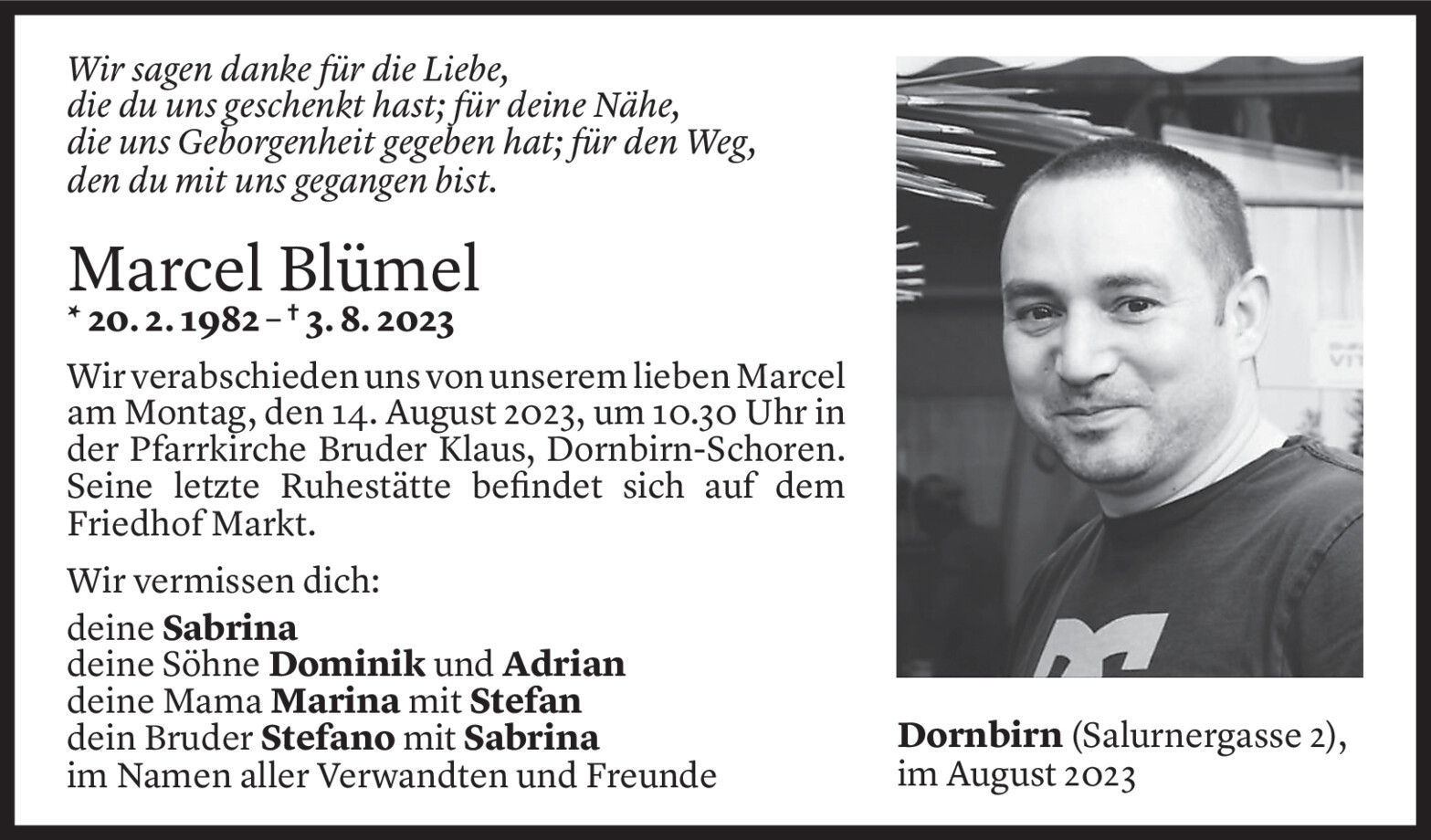 Wir sagen danke für die Liebe,
die du uns geschenkt hast; für deine Nähe,
die uns Geborgenheit gegeben hat; für den Weg,
den du mit uns gegangen bist.

Marcel Blümel

* 20. 2. 1982 – † 3. 8. 2023

Wir verabschieden uns von unserem lieben Marcel am Montag, den 14. August 2023, um 10.30 Uhr in der Pfarrkirche Bruder Klaus, Dornbirn-Schoren. Seine letzte Ruhestätte befindet sich auf dem Friedhof Markt.

Wir vermissen dich:

deine Sabrina
deine Söhne Dominik und Adrian
deine Mama Marina mit Stefan
dein Bruder Stefano mit Sabrina
im Namen aller Verwandten und Freunde

Dornbirn (Salurnergasse 2),
im August 2023